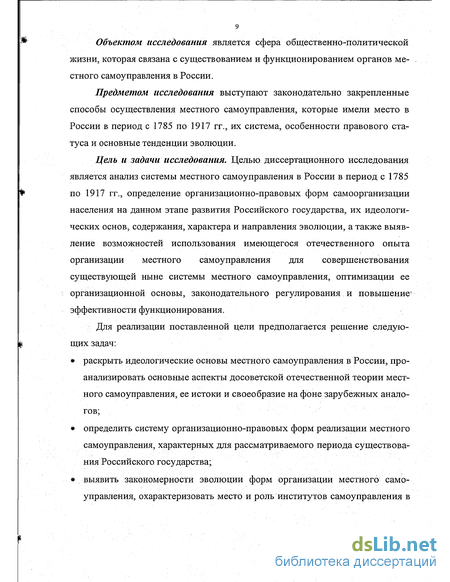 9

Объектом исследования является сфера общественно-политической жизни, которая связана с существованием и функционированием органов местного самоуправления в России.

Предметом исследования выступают законодательно закрепленные способы осуществления местного самоуправления, которые имели место в России в период с 1785 по 1917 гг., их система, особенности правового статуса и основные тенденции эволюции.

Цель и задачи исследования. Целью диссертационного исследования является анализ системы местного самоуправления в России в период с 1785 по 1917 гг., определение организационно-правовых форм самоорганизации населения на данном этапе развития Российского государства, их идеологических основ, содержания, характера и направления эволюции, а также выявление возможностей использования имеющегося отечественного опыта организации местного самоуправления для совершенствования существующей ныне системы местного самоуправления, оптимизации ее организационной основы, законодательного регулирования и повышение эффективности функционирования.

Для реализации поставленной цели предполагается решение следующих задач:

• раскрыть идеологические основы местного самоуправления в России, проанализировать основные аспекты досоветской отечественной теории местного самоуправления, ее истоки и своеобразие на фоне зарубежных аналогов;

• определить систему организационно-правовых форм реализации местного самоуправления, характерных для рассматриваемого периода существования Российского государства;

• выявить закономерности эволюции форм организации местного самоуправления, охарактеризовать место и роль институтов самоуправления в

dsLib.net
библиотека диссертаций